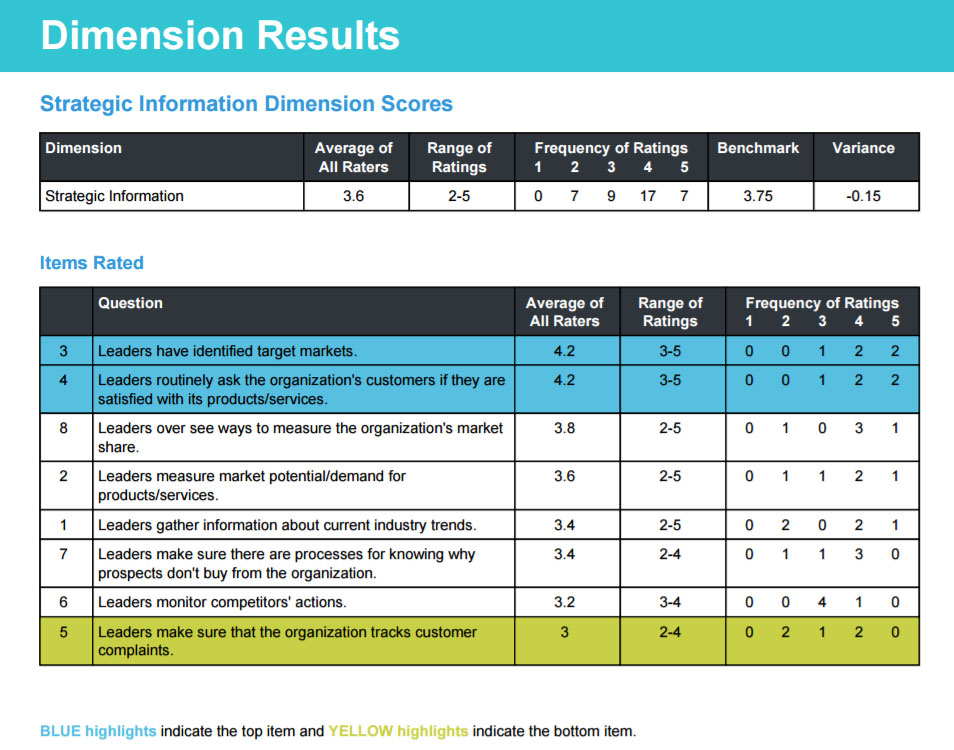 Dimension Results

Strategic Information Dimension Scores

| Dimension | Average of All Raters | Range of Ratings | Frequency of Ratings 1 2 3 4 5 | Benchmark | Variance |
|---|---|---|---|---|---|
| Strategic Information | 3.6 | 2-5 | 0 7 9 17 7 | 3.75 | -0.15 |

Items Rated

|  | Question | Average of All Raters | Range of Ratings | Frequency of Ratings 1 2 3 4 5 |
|---|---|---|---|---|
| 3 | Leaders have identified target markets. | 4.2 | 3-5 | 0 0 1 2 2 |
| 4 | Leaders routinely ask the organization's customers if they are satisfied with its products/services. | 4.2 | 3-5 | 0 0 1 2 2 |
| 8 | Leaders over see ways to measure the organization's market share. | 3.8 | 2-5 | 0 1 0 3 1 |
| 2 | Leaders measure market potential/demand for products/services. | 3.6 | 2-5 | 0 1 1 2 1 |
| 1 | Leaders gather information about current industry trends. | 3.4 | 2-5 | 0 2 0 2 1 |
| 7 | Leaders make sure there are processes for knowing why prospects don't buy from the organization. | 3.4 | 2-4 | 0 1 1 3 0 |
| 6 | Leaders monitor competitors' actions. | 3.2 | 3-4 | 0 0 4 1 0 |
| 5 | Leaders make sure that the organization tracks customer complaints. | 3 | 2-4 | 0 2 1 2 0 |

BLUE highlights indicate the top item and YELLOW highlights indicate the bottom item.